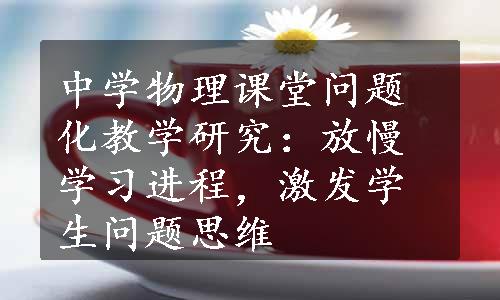 中学物理课堂问题化教学研究：放慢学习进程，激发学生问题思维